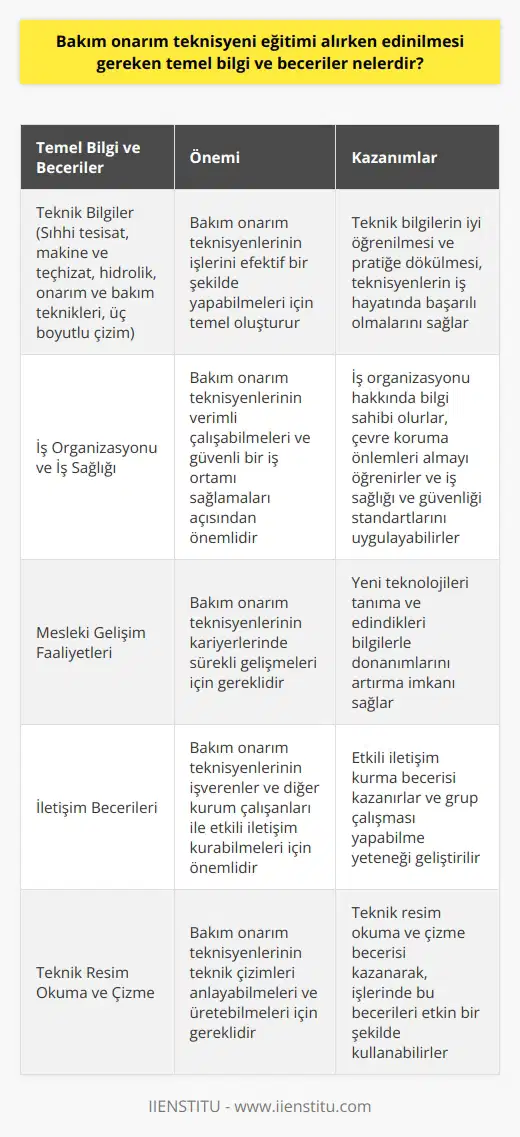 Bakım onarım teknisyeni eğitimi alırken edinilmesi gereken temel bilgi ve beceriler nelerdir?

| Temel Bilgi ve Beceriler | Önemi | Kazanımlar |
|---|---|---|
| Teknik Bilgiler (Sıhhi tesisat, makine ve teçhizat, hidrolik, onarım ve bakım teknikleri, üç boyutlu çizim) | Bakım onarım teknisyenlerinin işlerini efektif bir şekilde yapabilmeleri için temel oluşturur | Teknik bilgilerin iyi öğrenilmesi ve pratiğe dökülmesi, teknisyenlerin iş hayatında başarılı olmalarını sağlar |
| İş Organizasyonu ve İş Sağlığı | Bakım onarım teknisyenlerinin verimli çalışabilmeleri ve güvenli bir iş ortamı sağlamaları açısından önemlidir | İş organizasyonu hakkında bilgi sahibi olurlar, çevre koruma önlemleri almayı öğrenirler ve iş sağlığı ve güvenliği standartlarını uygulayabilirler |
| Mesleki Gelişim Faaliyetleri | Bakım onarım teknisyenlerinin kariyerlerinde sürekli gelişmeleri için gereklidir | Yeni teknolojileri tanıma ve edindikleri bilgilerle donanımlarını artırma imkanı sağlar |
| İletişim Becerileri | Bakım onarım teknisyenlerinin işverenler ve diğer kurum çalışanları ile etkili iletişim kurabilmeleri için önemlidir | Etkili iletişim kurma becerisi kazanırlar ve grup çalışması yapabilme yeteneği geliştirilir |
| Teknik Resim Okuma ve Çizme | Bakım onarım teknisyenlerinin teknik çizimleri anlayabilmeleri ve üretebilmeleri için gereklidir | Teknik resim okuma ve çizme becerisi kazanarak, işlerinde bu becerileri etkin bir şekilde kullanabilirler |

IIENSTITU - www.iienstitu.com